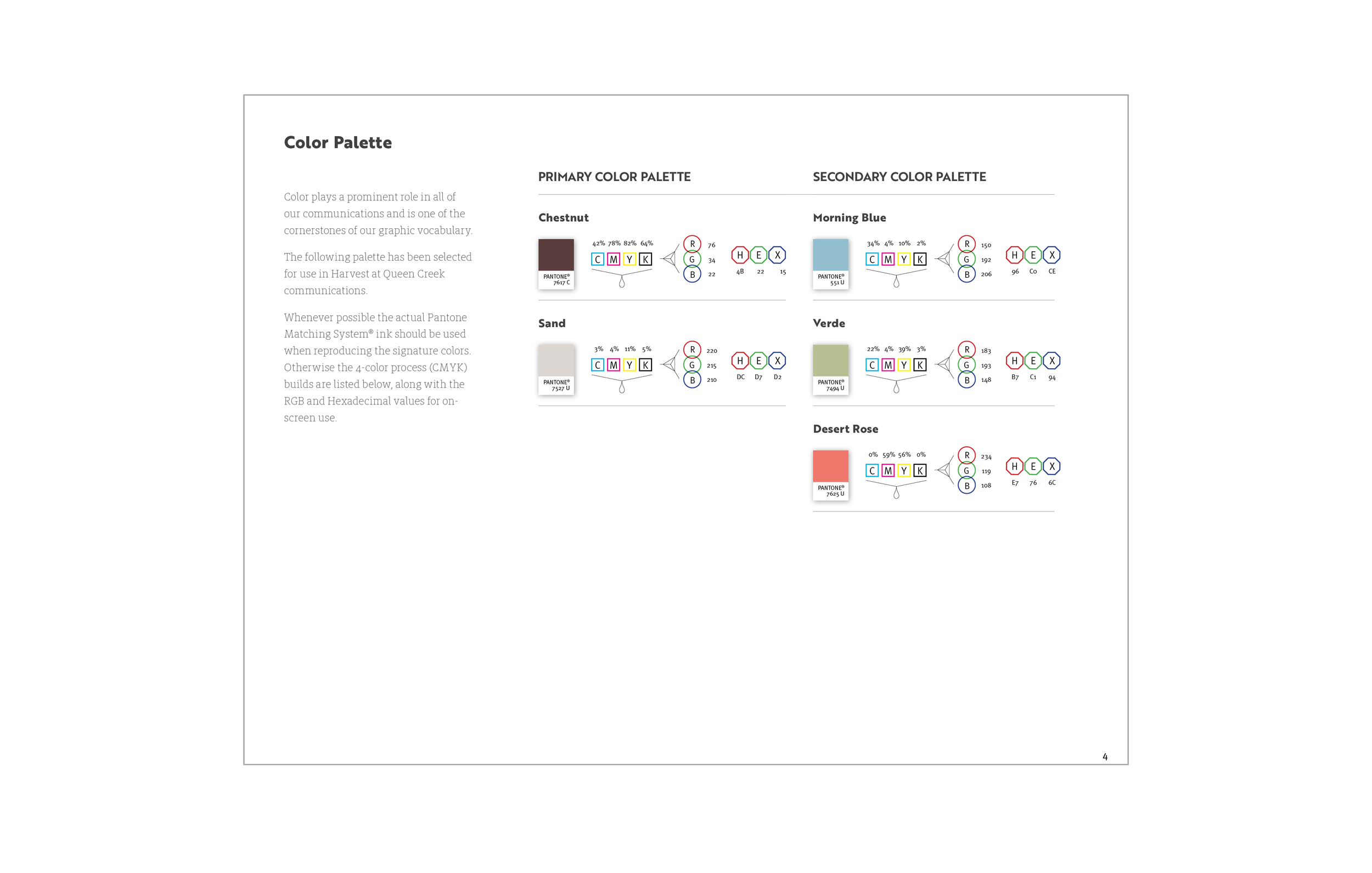 Color Palette

Color plays a prominent role in all of our communications and is one of the cornerstones of our graphic vocabulary.

The following palette has been selected for use in Harvest at Queen Creek communications.

Whenever possible the actual Pantone Matching System® ink should be used when reproducing the signature colors. Otherwise the 4-color process (CMYK) builds are listed below, along with the RGB and Hexadecimal values for on-screen use.

PRIMARY COLOR PALETTE

Chestnut

PANTONE® 7617 C

42% 78% 82% 64%
C M Y K

R 76
G 34
B 22

H E X
4B 22 15

Sand

PANTONE® 7527 U

3% 4% 11% 5%
C M Y K

R 220
G 215
B 210

H E X
DC D7 D2

SECONDARY COLOR PALETTE

Morning Blue

PANTONE® 551 U

34% 4% 10% 2%
C M Y K

R 150
G 192
B 206

H E X
96 C0 CE

Verde

PANTONE® 7494 U

22% 4% 39% 3%
C M Y K

R 183
G 193
B 148

H E X
B7 C1 94

Desert Rose

PANTONE® 7625 U

0% 59% 56% 0%
C M Y K

R 234
G 119
B 108

H E X
E7 76 6C

4